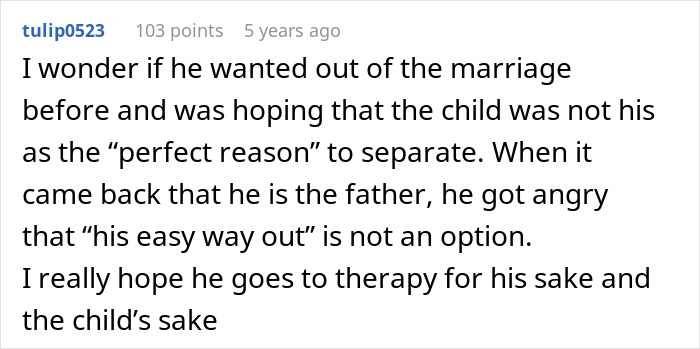 tulip0523 103 points 5 years ago

I wonder if he wanted out of the marriage before and was hoping that the child was not his as the “perfect reason” to separate. When it came back that he is the father, he got angry that “his easy way out” is not an option.
I really hope he goes to therapy for his sake and the child’s sake